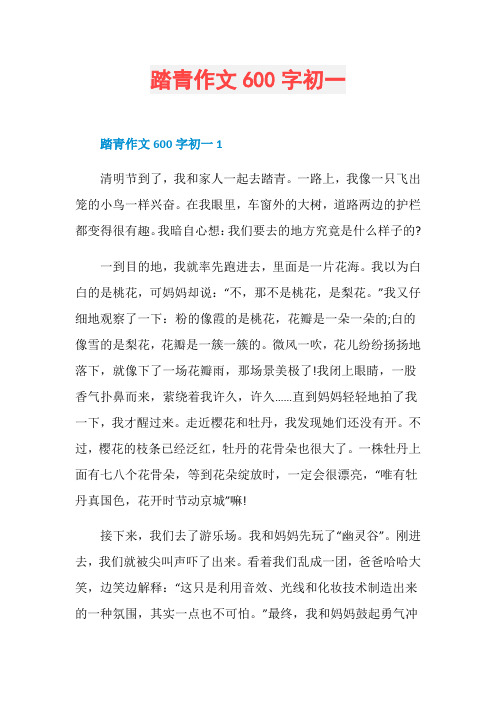 踏青作文 600 字初一

踏青作文 600 字初一 1

清明节到了，我和家人一起去踏青。一路上，我像一只飞出笼的小鸟一样兴奋。在我眼里，车窗外的大树，道路两边的护栏都变得很有趣。我暗自心想：我们要去的地方究竟是什么样子的?

一到目的地，我就率先跑进去，里面是一片花海。我以为白白的是桃花，可妈妈却说：“不，那不是桃花，是梨花。”我又仔细地观察了一下：粉的像霞的是桃花，花瓣是一朵一朵的;白的像雪的是梨花，花瓣是一簇一簇的。微风一吹，花儿纷纷扬扬地落下，就像下了一场花瓣雨，那场景美极了!我闭上眼睛，一股香气扑鼻而来，萦绕着我许久，许久......直到妈妈轻轻地拍了我一下，我才醒过来。走近樱花和牡丹，我发现她们还没有开。不过，樱花的枝条已经泛红，牡丹的花骨朵也很大了。一株牡丹上面有七八个花骨朵，等到花朵绽放时，一定会很漂亮，“唯有牡丹真国色，花开时节动京城”嘛!

接下来，我们去了游乐场。我和妈妈先玩了“幽灵谷”。刚进去，我们就被尖叫声吓了出来。看着我们乱成一团，爸爸哈哈大笑，边笑边解释：“这只是利用音效、光线和化妆技术制造出来的一种氛围，其实一点也不可怕。”最终，我和妈妈鼓起勇气冲